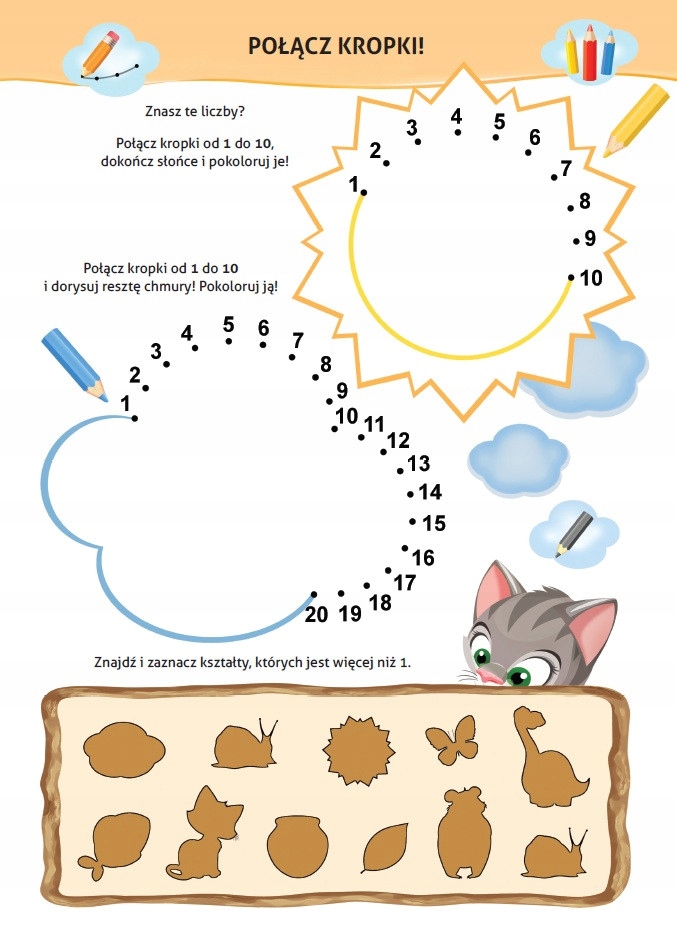 POŁĄCZ KROPKI!

Znasz te liczby?

Połącz kropki od 1 do 10, dokończ słońce i pokoloruj je!

1 2 3 4 5 6 7 8 9 10

Połącz kropki od 1 do 10 i dorysuj resztę chmury! Pokoloruj ją!

1 2 3 4 5 6 7 8 9 10 11 12 13 14 15 16 17 18 19 20

Znajdź i zaznacz kształty, których jest więcej niż 1.